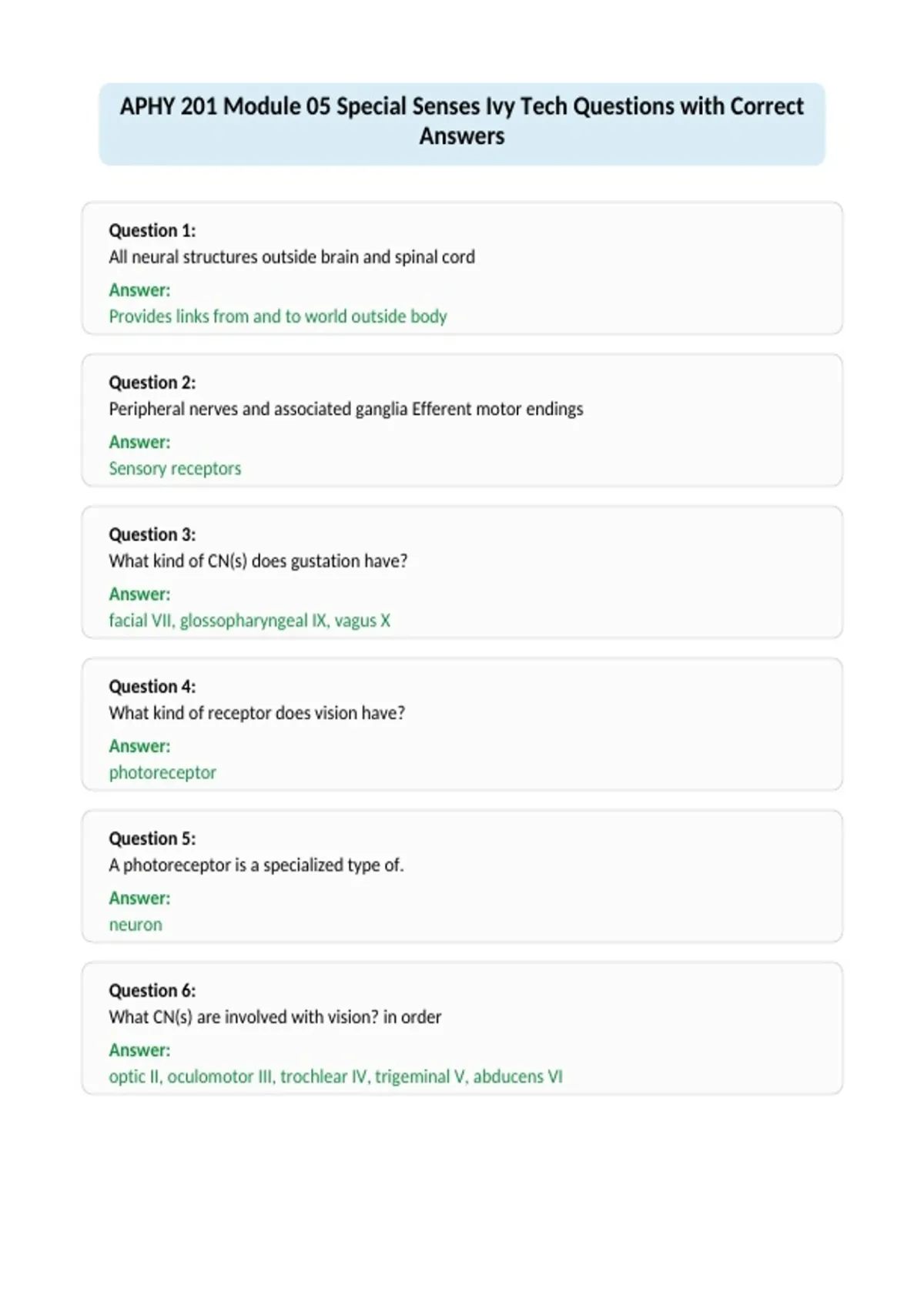 APHY 201 Module 05 Special Senses Ivy Tech Questions with Correct Answers

Question 1:
All neural structures outside brain and spinal cord
Answer:
Provides links from and to world outside body

Question 2:
Peripheral nerves and associated ganglia Efferent motor endings
Answer:
Sensory receptors

Question 3:
What kind of CN(s) does gustation have?
Answer:
facial VII, glossopharyngeal IX, vagus X

Question 4:
What kind of receptor does vision have?
Answer:
photoreceptor

Question 5:
A photoreceptor is a specialized type of.
Answer:
neuron

Question 6:
What CN(s) are involved with vision? in order
Answer:
optic II, oculomotor III, trochlear IV, trigeminal V, abducens VI